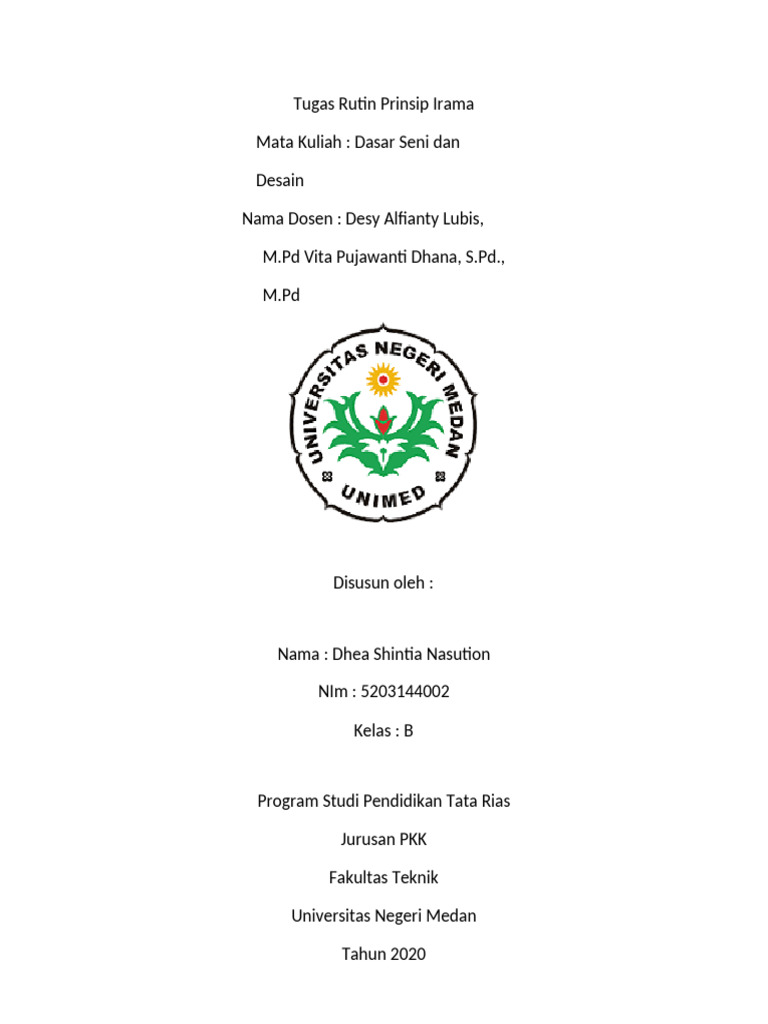 Tugas Rutin Prinsip Irama

Mata Kuliah : Dasar Seni dan

Desain

Nama Dosen : Desy Alfianty Lubis,

M.Pd Vita Pujawanti Dhana, S.Pd.,

M.Pd

UNIVERSITAS NEGERI MEDAN

UNIMED

Disusun oleh :

Nama : Dhea Shintia Nasution

NIm : 5203144002

Kelas : B

Program Studi Pendidikan Tata Rias

Jurusan PKK

Fakultas Teknik

Universitas Negeri Medan

Tahun 2020